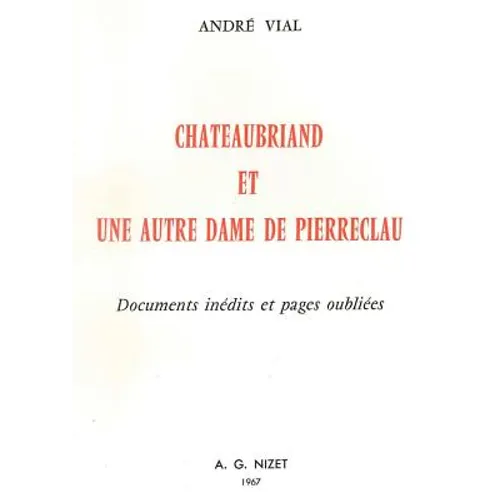 ANDRÉ VIAL

CHATEAUBRIAND
ET
UNE AUTRE DAME DE PIERRECLAU

Documents inédits et pages oubliées

A. G. NIZET
1967